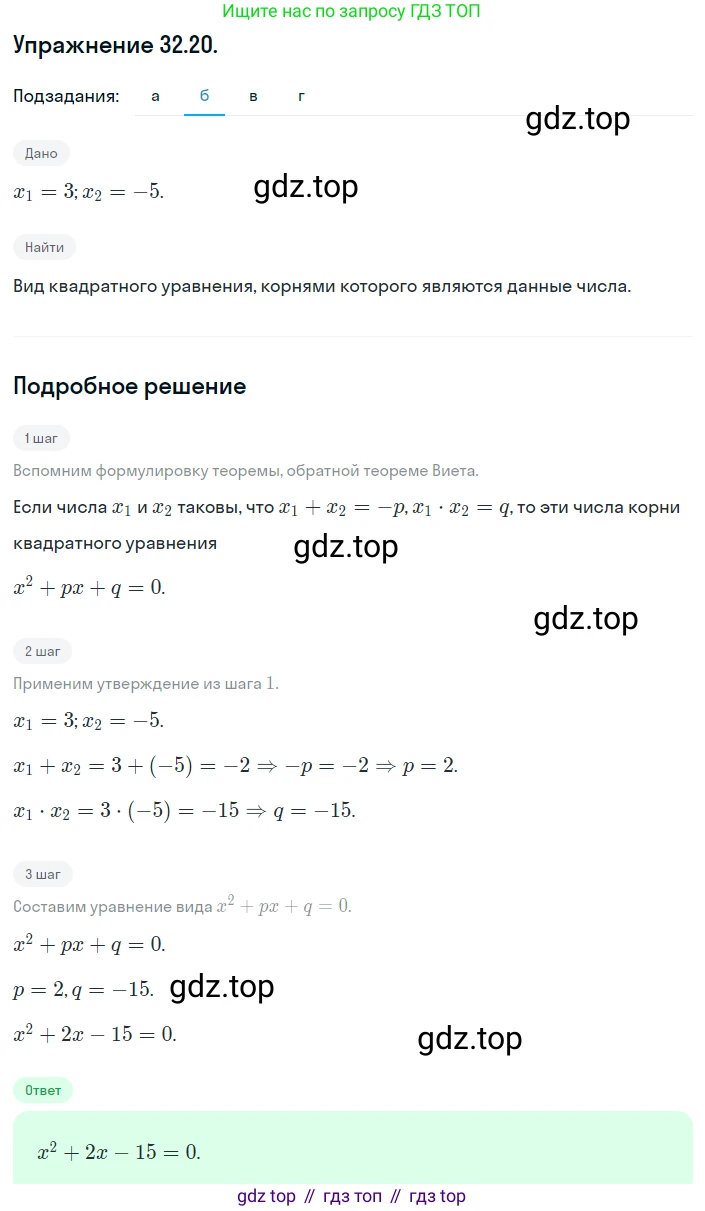 Ищите нас по запросу ГДЗ ТОП

Упражнение 32.20.

Подзадания: а б в г

gdz.top

Дано

$x_1 = 3; x_2 = -5.$

gdz.top

Найти

Вид квадратного уравнения, корнями которого являются данные числа.

Подробное решение

1 шаг

Вспомним формулировку теоремы, обратной теореме Виета.

Если числа $x_1$ и $x_2$ таковы, что $x_1 + x_2 = -p, x_1 \cdot x_2 = q$, то эти числа корни квадратного уравнения

gdz.top

$x^2 + px + q = 0.$

gdz.top

2 шаг

Применим утверждение из шага 1.

$x_1 = 3; x_2 = -5.$

$x_1 + x_2 = 3 + (-5) = -2 \Rightarrow -p = -2 \Rightarrow p = 2.$

$x_1 \cdot x_2 = 3 \cdot (-5) = -15 \Rightarrow q = -15.$

3 шаг

Составим уравнение вида $x^2 + px + q = 0.$

$x^2 + px + q = 0.$

$p = 2, q = -15.$ gdz.top

$x^2 + 2x - 15 = 0.$

gdz.top

Ответ

$x^2 + 2x - 15 = 0.$

gdz top // гдз топ // гдз top